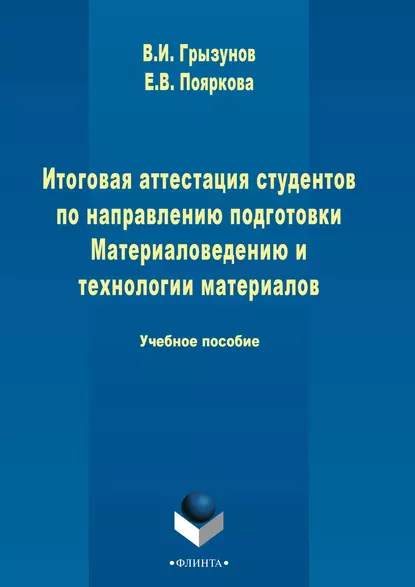 В.И. Грызунов
Е.В. Пояркова

Итоговая аттестация студентов по направлению подготовки Материаловедению и технологии материалов

Учебное пособие

•ФЛИНТА•